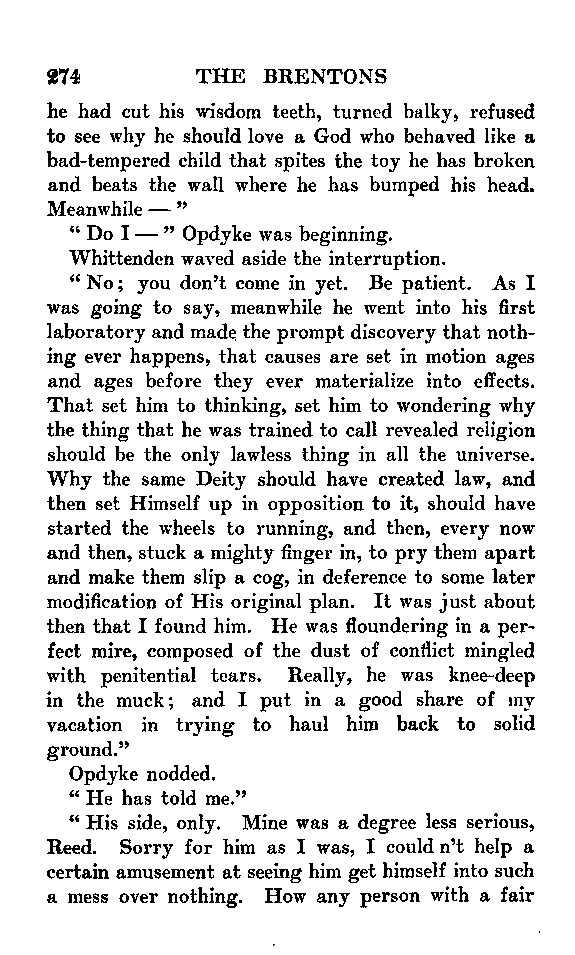 274 THE BRENTONS

he had cut his wisdom teeth, turned balky, refused to see why he should love a God who behaved like a bad-tempered child that spites the toy he has broken and beats the wall where he has bumped his head. Meanwhile — "

" Do I — " Opdyke was beginning.

Whittenden waved aside the interruption.

" No; you don't come in yet. Be patient. As I was going to say, meanwhile he went into his first laboratory and made the prompt discovery that nothing ever happens, that causes are set in motion ages and ages before they ever materialize into effects. That set him to thinking, set him to wondering why the thing that he was trained to call revealed religion should be the only lawless thing in all the universe. Why the same Deity should have created law, and then set Himself up in opposition to it, should have started the wheels to running, and then, every now and then, stuck a mighty finger in, to pry them apart and make them slip a cog, in deference to some later modification of His original plan. It was just about then that I found him. He was floundering in a perfect mire, composed of the dust of conflict mingled with penitential tears. Really, he was knee-deep in the muck; and I put in a good share of my vacation in trying to haul him back to solid ground."

Opdyke nodded.

" He has told me."

" His side, only. Mine was a degree less serious, Reed. Sorry for him as I was, I could n't help a certain amusement at seeing him get himself into such a mess over nothing. How any person with a fair